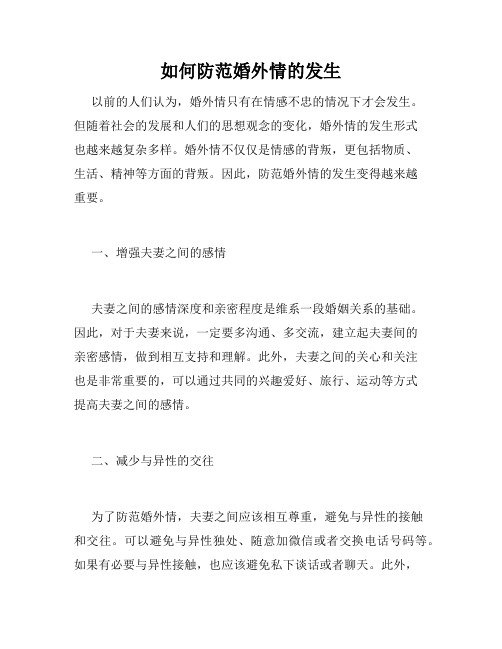 如何防范婚外情的发生

以前的人们认为，婚外情只有在情感不忠的情况下才会发生。但随着社会的发展和人们的思想观念的变化，婚外情的发生形式也越来越复杂多样。婚外情不仅仅是情感的背叛，更包括物质、生活、精神等方面的背叛。因此，防范婚外情的发生变得越来越重要。

一、增强夫妻之间的感情

夫妻之间的感情深度和亲密程度是维系一段婚姻关系的基础。因此，对于夫妻来说，一定要多沟通、多交流，建立起夫妻间的亲密感情，做到相互支持和理解。此外，夫妻之间的关心和关注也是非常重要的，可以通过共同的兴趣爱好、旅行、运动等方式提高夫妻之间的感情。

二、减少与异性的交往

为了防范婚外情，夫妻之间应该相互尊重，避免与异性的接触和交往。可以避免与异性独处、随意加微信或者交换电话号码等。如果有必要与异性接触，也应该避免私下谈话或者聊天。此外，